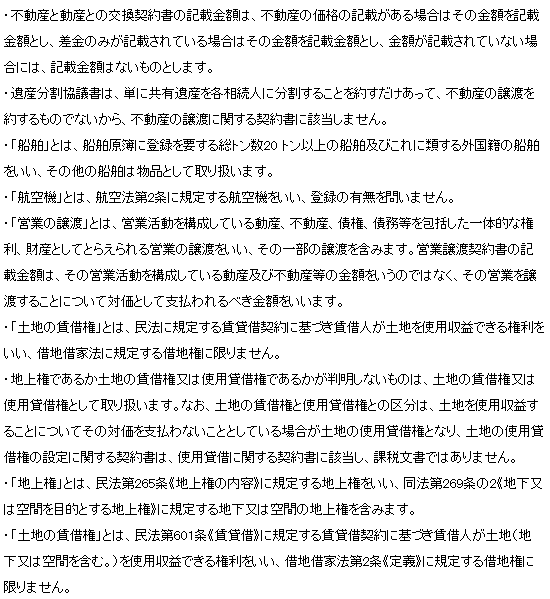 ・不動産と動産との交換契約書の記載金額は、不動産の価格の記載がある場合はその金額を記載金額とし、差金のみが記載されている場合はその金額を記載金額とし、金額が記載されていない場合には、記載金額はないものとします。

・遺産分割協議書は、単に共有遺産を各相続人に分割することを約すだけあって、不動産の譲渡を約するものでないから、不動産の譲渡に関する契約書に該当しません。

・「船舶」とは、船舶原簿に登録を要する総トン数20トン以上の船舶及びこれに類する外国籍の船舶をいい、その他の船舶は物品として取り扱います。

・「航空機」とは、航空法第2条に規定する航空機をいい、登録の有無を問いません。

・「営業の譲渡」とは、営業活動を構成している動産、不動産、債権、債務等を包括した一体的な権利、財産としてとらえられる営業の譲渡をいい、その一部の譲渡を含みます。営業譲渡契約書の記載金額は、その営業活動を構成している動産及び不動産等の金額をいうのではなく、その営業を譲渡することについて対価として支払われるべき金額をいいます。

・「土地の賃借権」とは、民法に規定する賃貸借契約に基づき賃借人が土地を使用収益できる権利をいい、借地借家法に規定する借地権に限りません。

・地上権であるか土地の賃借権又は使用貸借権であるかが判明しないものは、土地の賃借権又は使用貸借権として取り扱います。なお、土地の賃借権と使用貸借権との区分は、土地を使用収益することについてその対価を支払わないこととしている場合が土地の使用貸借権となり、土地の使用貸借権の設定に関する契約書は、使用貸借に関する契約書に該当し、課税文書ではありません。

・「地上権」とは、民法第265条《地上権の内容》に規定する地上権をいい、同法第269条の2《地下又は空間を目的とする地上権》に規定する地下又は空間の地上権を含みます。

・「土地の賃借権」とは、民法第601条《賃貸借》に規定する賃貸借契約に基づき賃借人が土地(地下又は空間を含む。)を使用収益できる権利をいい、借地借家法第2条《定義》に規定する借地権に限りません。